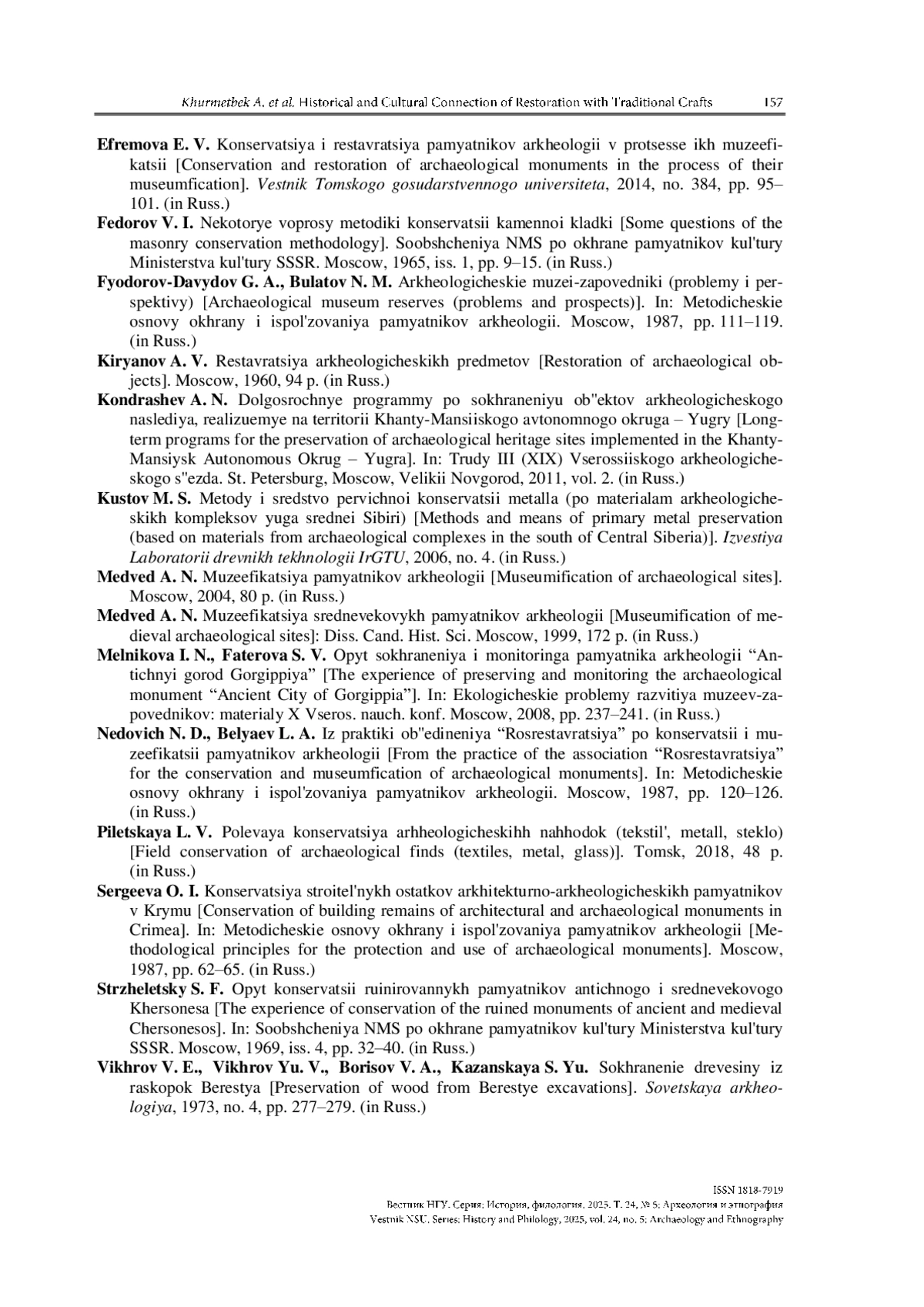 Khurmetbek A. et al. Historical and Cultural Connection of Restoration with Traditional Crafts 157

Efremova E. V. Konservatsiya i restavratsiya pamyatnikov arkheologii v protsesse ikh muzeefikatsii [Conservation and restoration of archaeological monuments in the process of their museumfication]. Vestnik Tomskogo gosudarstvennogo universiteta, 2014, no. 384, pp. 95–101. (in Russ.)

Fedorov V. I. Nekotorye voprosy metodiki konservatsii kamennoi kladki [Some questions of the masonry conservation methodology]. Soobshcheniya NMS po okhrane pamyatnikov kul'tury Ministerstva kul'tury SSSR. Moscow, 1965, iss. 1, pp. 9–15. (in Russ.)

Fyodorov-Davydov G. A., Bulatov N. M. Arkheologicheskie muzei-zapovedniki (problemy i perspektivy) [Archaeological museum reserves (problems and prospects)]. In: Metodicheskie osnovy okhrany i ispol'zovaniya pamyatnikov arkheologii. Moscow, 1987, pp. 111–119. (in Russ.)

Kiryanov A. V. Restavratsiya arkheologicheskikh predmetov [Restoration of archaeological objects]. Moscow, 1960, 94 p. (in Russ.)

Kondrashev A. N. Dolgosrochnye programmy po sokhraneniyu ob"ektov arkheologicheskogo naslediya, realizuemye na territorii Khanty-Mansiiskogo avtonomnogo okruga – Yugry [Long-term programs for the preservation of archaeological heritage sites implemented in the Khanty-Mansiysk Autonomous Okrug – Yugra]. In: Trudy III (XIX) Vserossiiskogo arkheologicheskogo s"ezda. St. Petersburg, Moscow, Velikii Novgorod, 2011, vol. 2. (in Russ.)

Kustov M. S. Metody i sredstvo pervichnoi konservatsii metalla (po materialam arkheologicheskikh kompleksov yuga srednei Sibiri) [Methods and means of primary metal preservation (based on materials from archaeological complexes in the south of Central Siberia)]. Izvestiya Laboratorii drevnikh tekhnologii IrGTU, 2006, no. 4. (in Russ.)

Medved A. N. Muzeefikatsiya pamyatnikov arkheologii [Museumification of archaeological sites]. Moscow, 2004, 80 p. (in Russ.)

Medved A. N. Muzeefikatsiya srednevekovykh pamyatnikov arkheologii [Museumification of medieval archaeological sites]: Diss. Cand. Hist. Sci. Moscow, 1999, 172 p. (in Russ.)

Melnikova I. N., Faterova S. V. Opyt sokhraneniya i monitoringa pamyatnika arkheologii “Antichnyi gorod Gorgippiya” [The experience of preserving and monitoring the archaeological monument “Ancient City of Gorgippia”]. In: Ekologicheskie problemy razvitiya muzeev-zapovednikov: materialy X Vseros. nauch. konf. Moscow, 2008, pp. 237–241. (in Russ.)

Nedovich N. D., Belyaev L. A. Iz praktiki ob"edineniya “Rosrestavratsiya” po konservatsii i muzeefikatsii pamyatnikov arkheologii [From the practice of the association “Rosrestavratsiya” for the conservation and museumfication of archaeological monuments]. In: Metodicheskie osnovy okhrany i ispol'zovaniya pamyatnikov arkheologii. Moscow, 1987, pp. 120–126. (in Russ.)

Piletskaya L. V. Polevaya konservatsiya arhheologicheskihh nahhodok (tekstil', metall, steklo) [Field conservation of archaeological finds (textiles, metal, glass)]. Tomsk, 2018, 48 p. (in Russ.)

Sergeeva O. I. Konservatsiya stroitel'nykh ostatkov arkhitekturno-arkheologicheskikh pamyatnikov v Krymu [Conservation of building remains of architectural and archaeological monuments in Crimea]. In: Metodicheskie osnovy okhrany i ispol'zovaniya pamyatnikov arkheologii [Methodological principles for the protection and use of archaeological monuments]. Moscow, 1987, pp. 62–65. (in Russ.)

Strzheletsky S. F. Opyt konservatsii ruinirovannykh pamyatnikov antichnogo i srednevekovogo Khersonesa [The experience of conservation of the ruined monuments of ancient and medieval Chersonesos]. In: Soobshcheniya NMS po okhrane pamyatnikov kul'tury Ministerstva kul'tury SSSR. Moscow, 1969, iss. 4, pp. 32–40. (in Russ.)

Vikhrov V. E., Vikhrov Yu. V., Borisov V. A., Kazanskaya S. Yu. Sokhranenie drevesiny iz raskopok Berestya [Preservation of wood from Berestye excavations]. Sovetskaya arkheologiya, 1973, no. 4, pp. 277–279. (in Russ.)

ISSN 1818-7919
Вестник НГУ. Серия: История, филология. 2025. Т. 24, № 5: Археология и этнография
Vestnik NSU. Series: History and Philology, 2025, vol. 24, no. 5: Archaeology and Ethnography